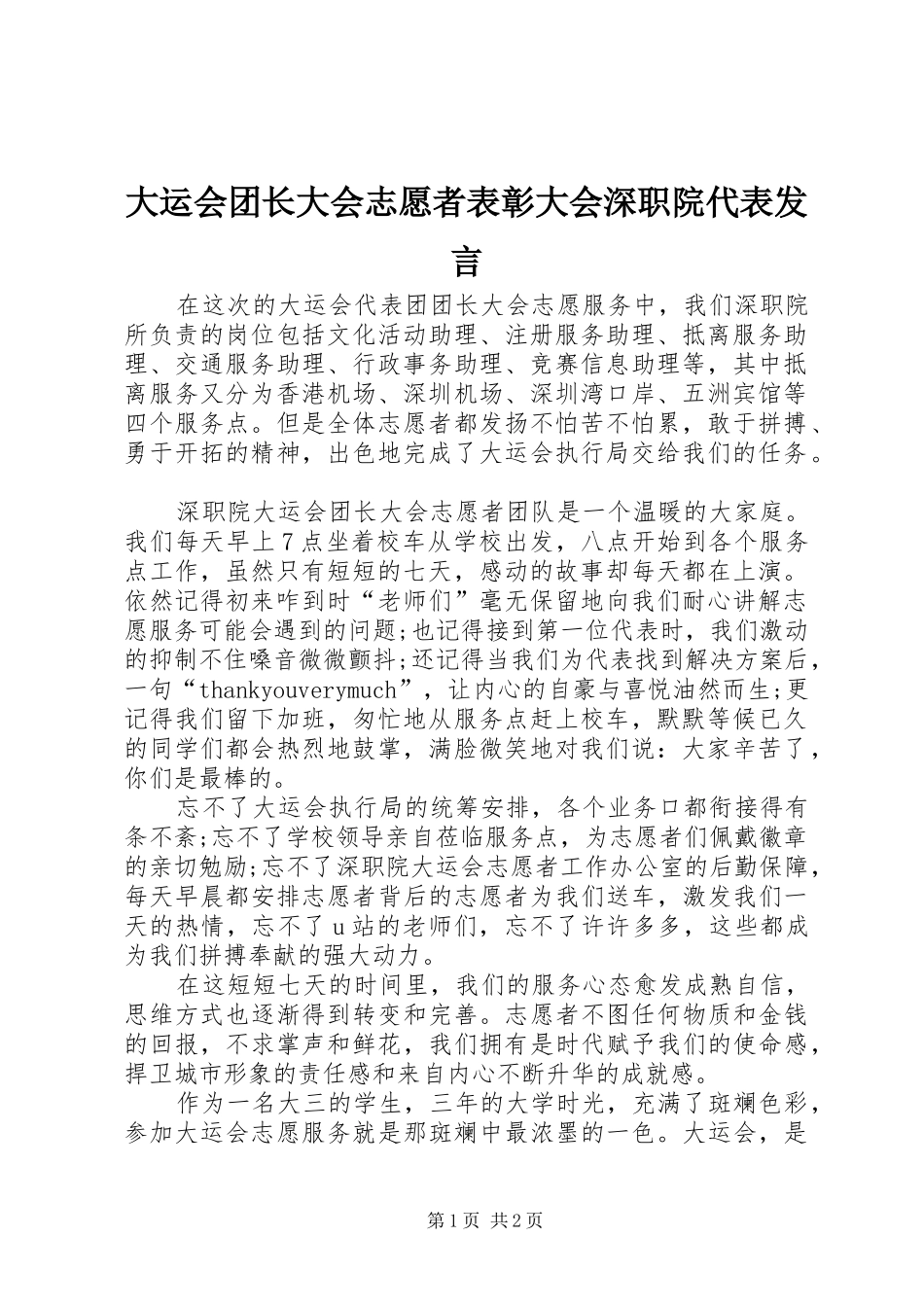 大运会团长大会志愿者表彰大会深职院代表发言

在这次的大运会代表团团长大会志愿服务中，我们深职院所负责的岗位包括文化活动助理、注册服务助理、抵离服务助理、交通服务助理、行政事务助理、竞赛信息助理等，其中抵离服务又分为香港机场、深圳机场、深圳湾口岸、五洲宾馆等四个服务点。但是全体志愿者都发扬不怕苦不怕累，敢于拼搏、勇于开拓的精神，出色地完成了大运会执行局交给我们的任务。

深职院大运会团长大会志愿者团队是一个温暖的大家庭。我们每天早上7点坐着校车从学校出发，八点开始到各个服务点工作，虽然只有短短的七天，感动的故事却每天都在上演。依然记得初来咋到时“老师们”毫无保留地向我们耐心讲解志愿服务可能会遇到的问题;也记得接到第一位代表时，我们激动的抑制不住嗓音微微颤抖;还记得当我们为代表找到解决方案后，一句“thankyouverymuch”，让内心的自豪与喜悦油然而生;更记得我们留下加班，匆忙地从服务点赶上校车，默默等候已久的同学们都会热烈地鼓掌，满脸微笑地对我们说：大家辛苦了，你们是最棒的。

忘不了大运会执行局的统筹安排，各个业务口都衔接得有条不紊;忘不了学校领导亲自莅临服务点，为志愿者们佩戴徽章的亲切勉励;忘不了深职院大运会志愿者工作办公室的后勤保障，每天早晨都安排志愿者背后的志愿者为我们送车，激发我们一天的热情，忘不了u站的老师们，忘不了许许多多，这些都成为我们拼搏奉献的强大动力。

在这短短七天的时间里，我们的服务心态愈发成熟自信，思维方式也逐渐得到转变和完善。志愿者不图任何物质和金钱的回报，不求掌声和鲜花，我们拥有是时代赋予我们的使命感，捍卫城市形象的责任感和来自内心不断升华的成就感。

作为一名大三的学生，三年的大学时光，充满了斑斓色彩，参加大运会志愿服务就是那斑斓中最浓墨的一色。大运会，是

第1页 共2页